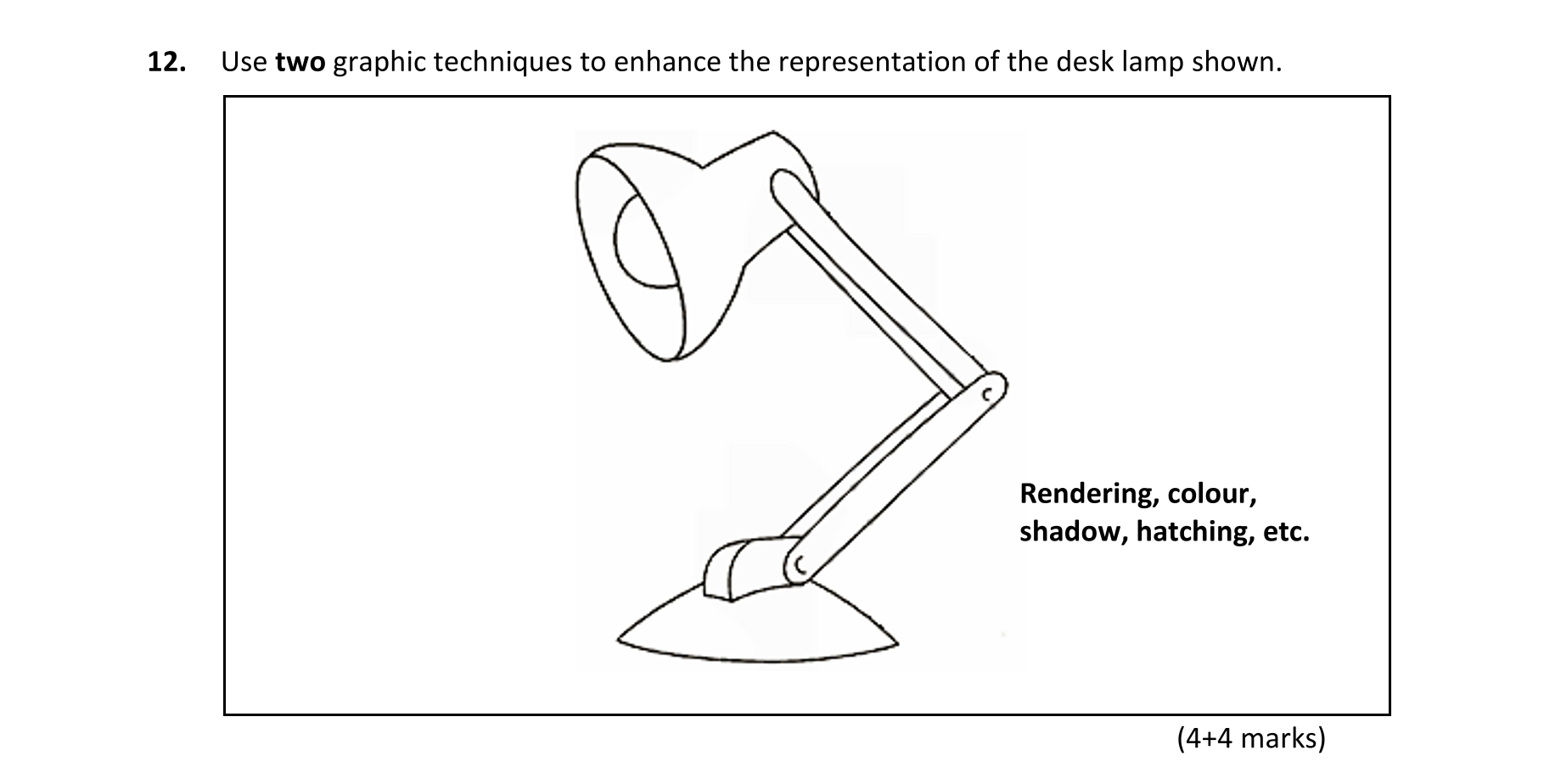 12. Use two graphic techniques to enhance the representation of the desk lamp shown.

Rendering, colour, shadow, hatching, etc.

(4+4 marks)